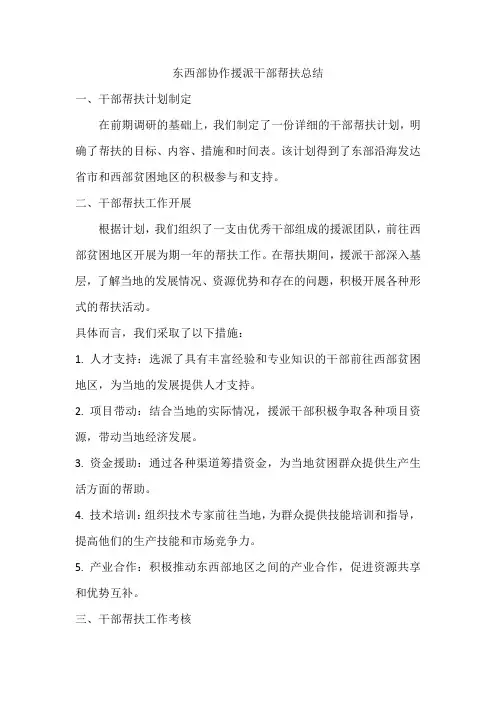 东西部协作援派干部帮扶总结

一、干部帮扶计划制定

在前期调研的基础上，我们制定了一份详细的干部帮扶计划，明确了帮扶的目标、内容、措施和时间表。该计划得到了东部沿海发达省市和西部贫困地区的积极参与和支持。

二、干部帮扶工作开展

根据计划，我们组织了一支由优秀干部组成的援派团队，前往西部贫困地区开展为期一年的帮扶工作。在帮扶期间，援派干部深入基层，了解当地的发展情况、资源优势和存在的问题，积极开展各种形式的帮扶活动。

具体而言，我们采取了以下措施：

1. 人才支持：选派了具有丰富经验和专业知识的干部前往西部贫困地区，为当地的发展提供人才支持。

2. 项目带动：结合当地的实际情况，援派干部积极争取各种项目资源，带动当地经济发展。

3. 资金援助：通过各种渠道筹措资金，为当地贫困群众提供生产生活方面的帮助。

4. 技术培训：组织技术专家前往当地，为群众提供技能培训和指导，提高他们的生产技能和市场竞争力。

5. 产业合作：积极推动东西部地区之间的产业合作，促进资源共享和优势互补。

三、干部帮扶工作考核